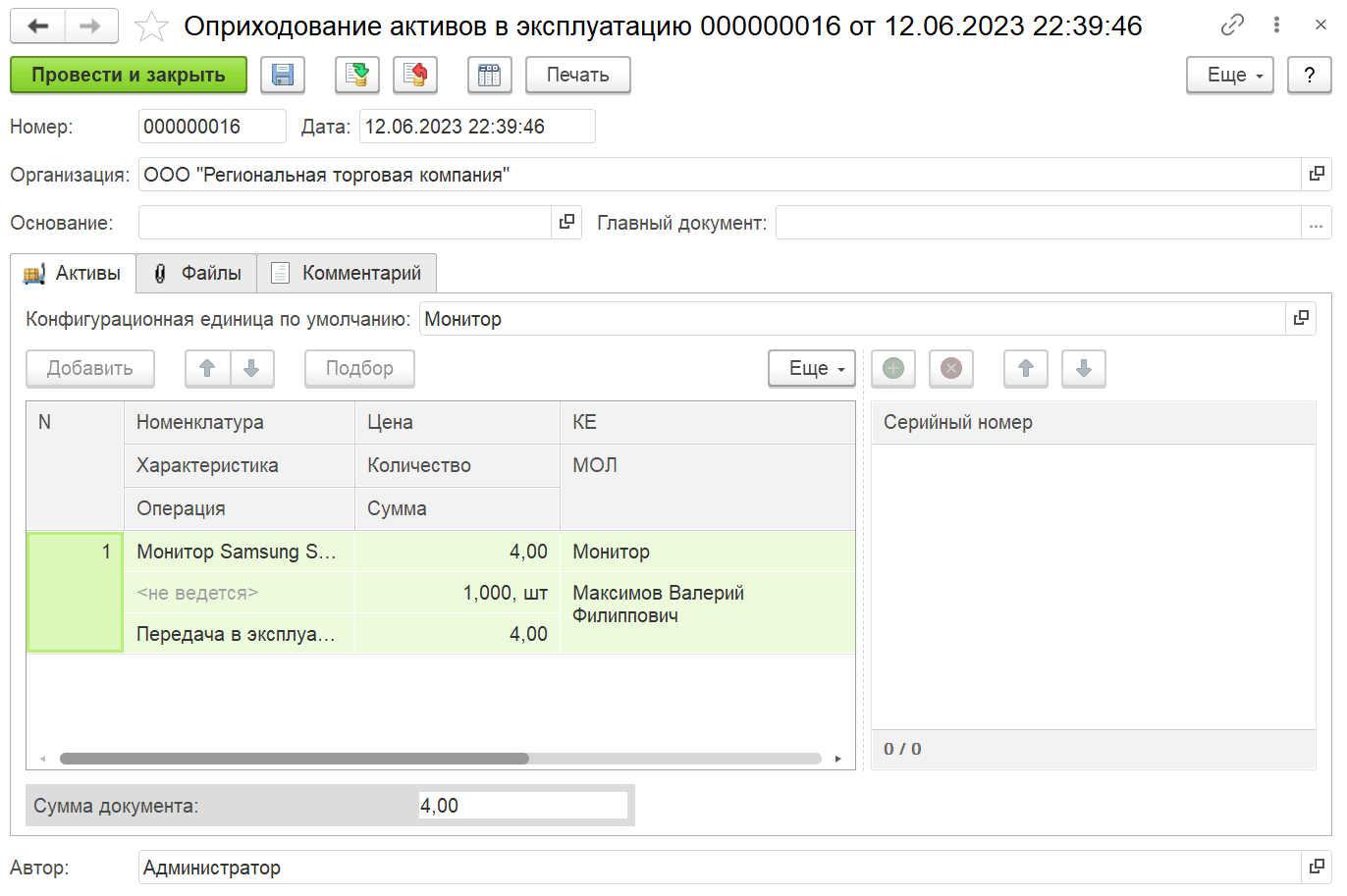 Оприходование активов в эксплуатацию 000000016 от 12.06.2023 22:39:46

Провести и закрыть

Печать

Еще

?

Номер: 000000016 Дата: 12.06.2023 22:39:46

Организация: ООО "Региональная торговая компания"

Основание:

Главный документ:

...

Активы

Файлы

Комментарий

Конфигурационная единица по умолчанию: Монитор

Добавить

Подбор

Еще

| N | Номенклатура | Цена | КЕ |
|---|---|---|---|
| | Характеристика | Количество | МОЛ |
| | Операция | Сумма | |
| 1 | Монитор Samsung S... | 4,00 | Монитор |
| | <не ведется> | 1,000, шт | Максимов Валерий Филиппович |
| | Передача в эксплуа... | 4,00 | |

Серийный номер

0 / 0

Сумма документа: 4,00

Автор: Администратор